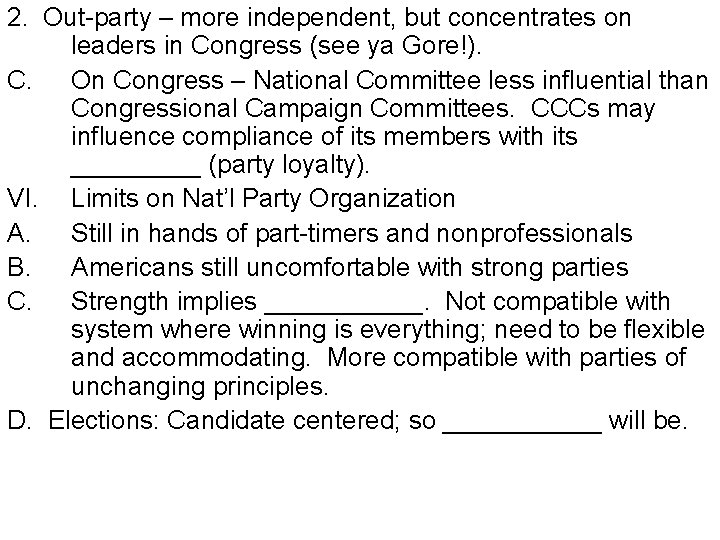 2. Out-party – more independent, but concentrates on leaders in Congress (see ya Gore!).

C. On Congress – National Committee less influential than Congressional Campaign Committees. CCCs may influence compliance of its members with its _________ (party loyalty).

VI. Limits on Nat'l Party Organization

A. Still in hands of part-timers and nonprofessionals

B. Americans still uncomfortable with strong parties

C. Strength implies ___________. Not compatible with system where winning is everything; need to be flexible and accommodating. More compatible with parties of unchanging principles.

D. Elections: Candidate centered; so ___________ will be.